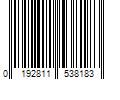 0 192811 538183